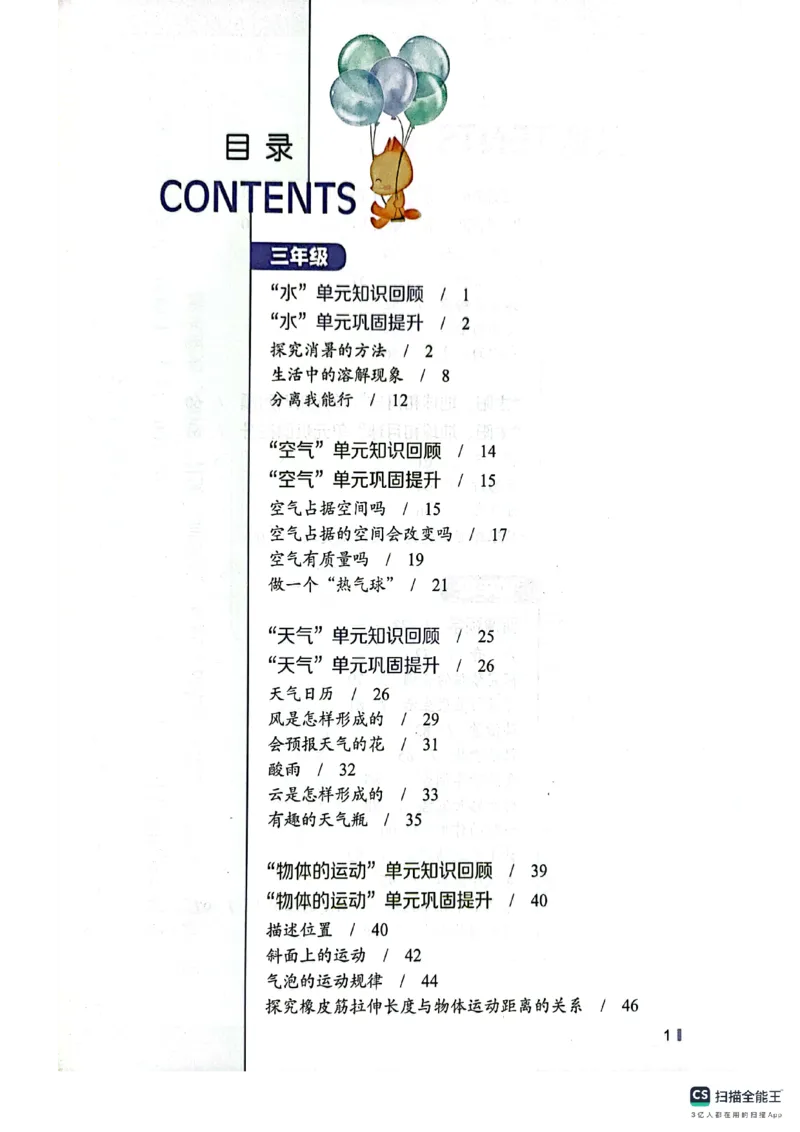 目录
CONTENTS

三年级

“水”单元知识回顾 / 1
“水”单元巩固提升 / 2
探究消暑的方法 / 2
生活中的溶解现象 / 8
分离我能行 / 12

“空气”单元知识回顾 / 14
“空气”单元巩固提升 / 15
空气占据空间吗 / 15
空气占据的空间会改变吗 / 17
空气有质量吗 / 19
做一个“热气球” / 21

“天气”单元知识回顾 / 25
“天气”单元巩固提升 / 26
天气日历 / 26
风是怎样形成的 / 29
会预报天气的花 / 31
酸雨 / 32
云是怎样形成的 / 33
有趣的天气瓶 / 35

“物体的运动”单元知识回顾 / 39
“物体的运动”单元巩固提升 / 40
描述位置 / 40
斜面上的运动 / 42
气泡的运动规律 / 44
探究橡皮筋拉伸长度与物体运动距离的关系 / 46

1

CS 扫描全能王
3亿人都在用的扫描App